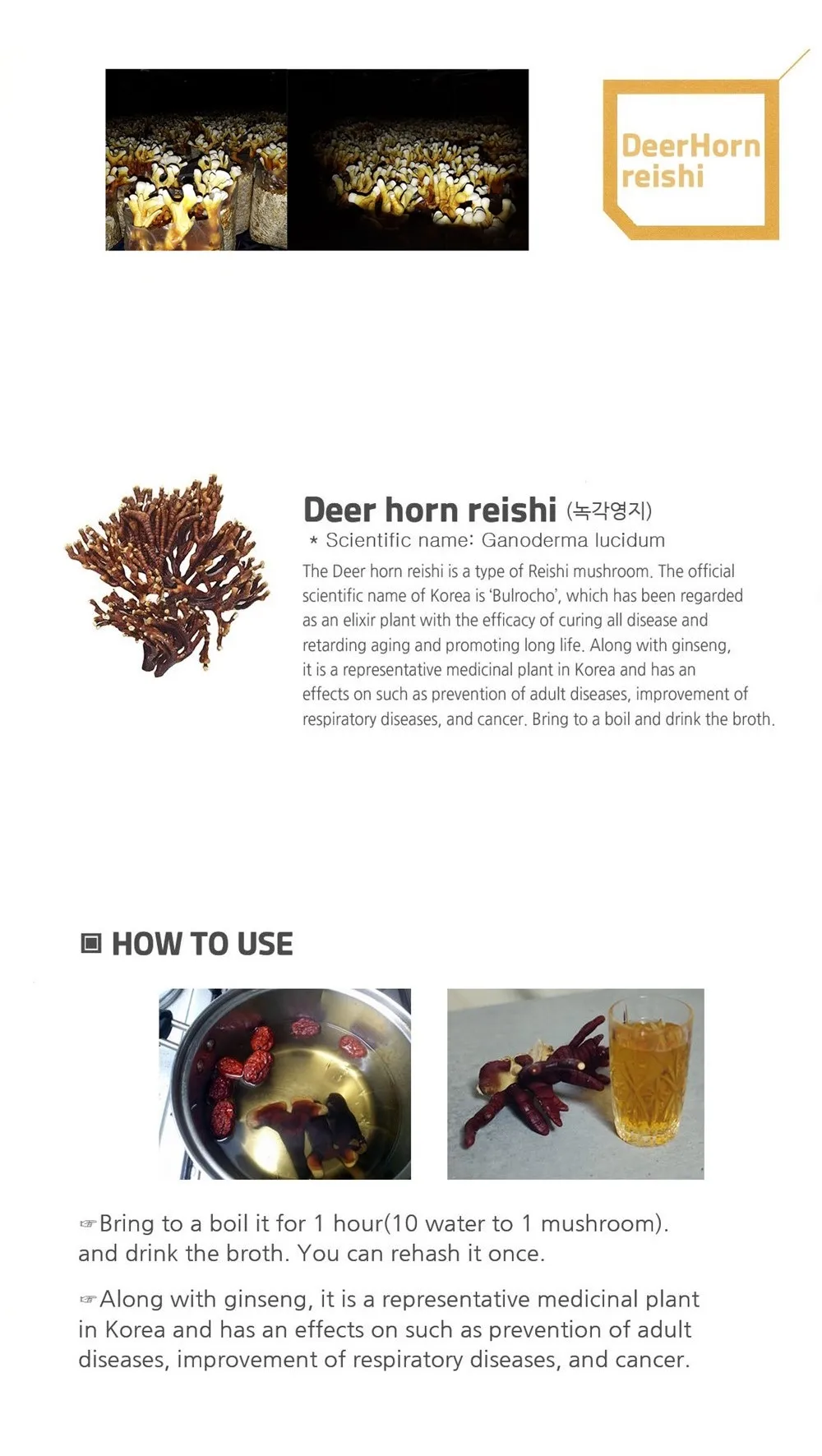 DeerHorn
reishi

Deer horn reishi (녹각영지)

* Scientific name: Ganoderma lucidum

The Deer horn reishi is a type of Reishi mushroom. The official scientific name of Korea is 'Bulrocho', which has been regarded as an elixir plant with the efficacy of curing all disease and retarding aging and promoting long life. Along with ginseng, it is a representative medicinal plant in Korea and has an effects on such as prevention of adult diseases, improvement of respiratory diseases, and cancer. Bring to a boil and drink the broth.

▣ HOW TO USE

☞Bring to a boil it for 1 hour(10 water to 1 mushroom). and drink the broth. You can rehash it once.

☞Along with ginseng, it is a representative medicinal plant in Korea and has an effects on such as prevention of adult diseases, improvement of respiratory diseases, and cancer.